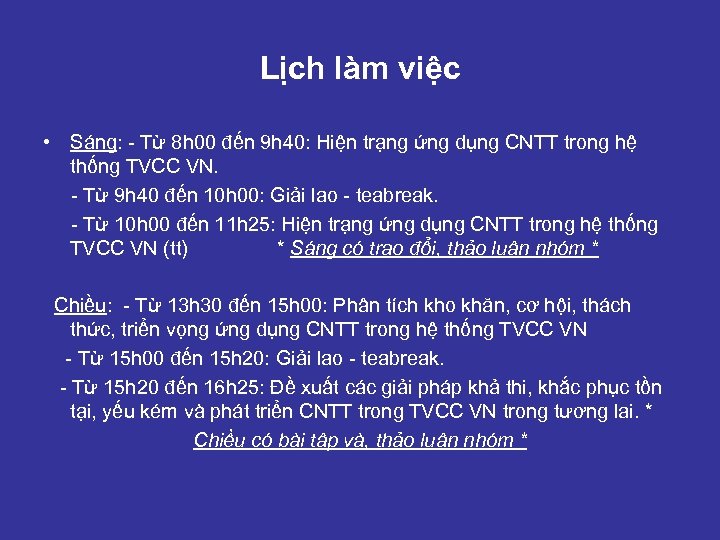 Lịch làm việc

• Sáng: - Từ 8h00 đến 9h40: Hiện trạng ứng dụng CNTT trong hệ thống TVCC VN.

- Từ 9h40 đến 10h00: Giải lao - teabreak.

- Từ 10h00 đến 11h25: Hiện trạng ứng dụng CNTT trong hệ thống TVCC VN (tt) * Sáng có trao đổi, thảo luận nhóm *

Chiều: - Từ 13h30 đến 15h00: Phân tích kho khăn, cơ hội, thách thức, triển vọng ứng dụng CNTT trong hệ thống TVCC VN

- Từ 15h00 đến 15h20: Giải lao - teabreak.

- Từ 15h20 đến 16h25: Đề xuất các giải pháp khả thi, khắc phục tồn tại, yếu kém và phát triển CNTT trong TVCC VN trong tương lai. * Chiều có bài tập và, thảo luận nhóm *